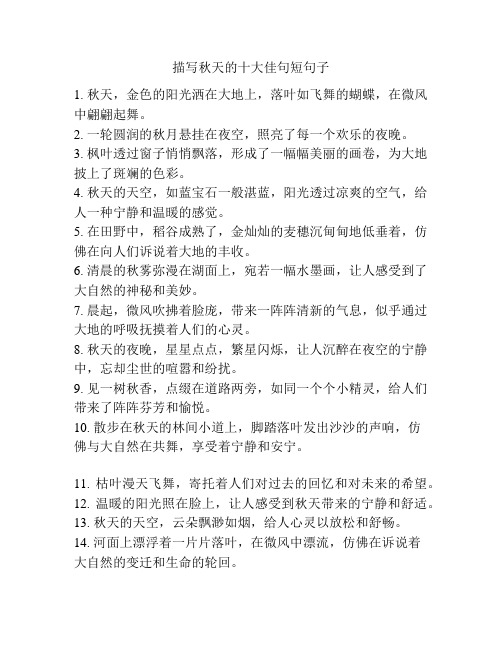 描写秋天的十大佳句短句子

1. 秋天，金色的阳光洒在大地上，落叶如飞舞的蝴蝶，在微风中翩翩起舞。

2. 一轮圆润的秋月悬挂在夜空，照亮了每一个欢乐的夜晚。

3. 枫叶透过窗子悄悄飘落，形成了一幅幅美丽的画卷，为大地披上了斑斓的色彩。

4. 秋天的天空，如蓝宝石一般湛蓝，阳光透过凉爽的空气，给人一种宁静和温暖的感觉。

5. 在田野中，稻谷成熟了，金灿灿的麦穗沉甸甸地低垂着，仿佛在向人们诉说着大地的丰收。

6. 清晨的秋雾弥漫在湖面上，宛若一幅水墨画，让人感受到了大自然的神秘和美妙。

7. 晨起，微风吹拂着脸庞，带来一阵阵清新的气息，似乎通过大地的呼吸抚摸着人们的心灵。

8. 秋天的夜晚，星星点点，繁星闪烁，让人沉醉在夜空的宁静中，忘却尘世的喧嚣和纷扰。

9. 见一树秋香，点缀在道路两旁，如同一个个小精灵，给人们带来了阵阵芬芳和愉悦。

10. 散步在秋天的林间小道上，脚踏落叶发出沙沙的声响，仿佛与大自然在共舞，享受着宁静和安宁。

11. 枯叶漫天飞舞，寄托着人们对过去的回忆和对未来的希望。

12. 温暖的阳光照在脸上，让人感受到秋天带来的宁静和舒适。

13. 秋天的天空，云朵飘渺如烟，给人心灵以放松和舒畅。

14. 河面上漂浮着一片片落叶，在微风中漂流，仿佛在诉说着大自然的变迁和生命的轮回。